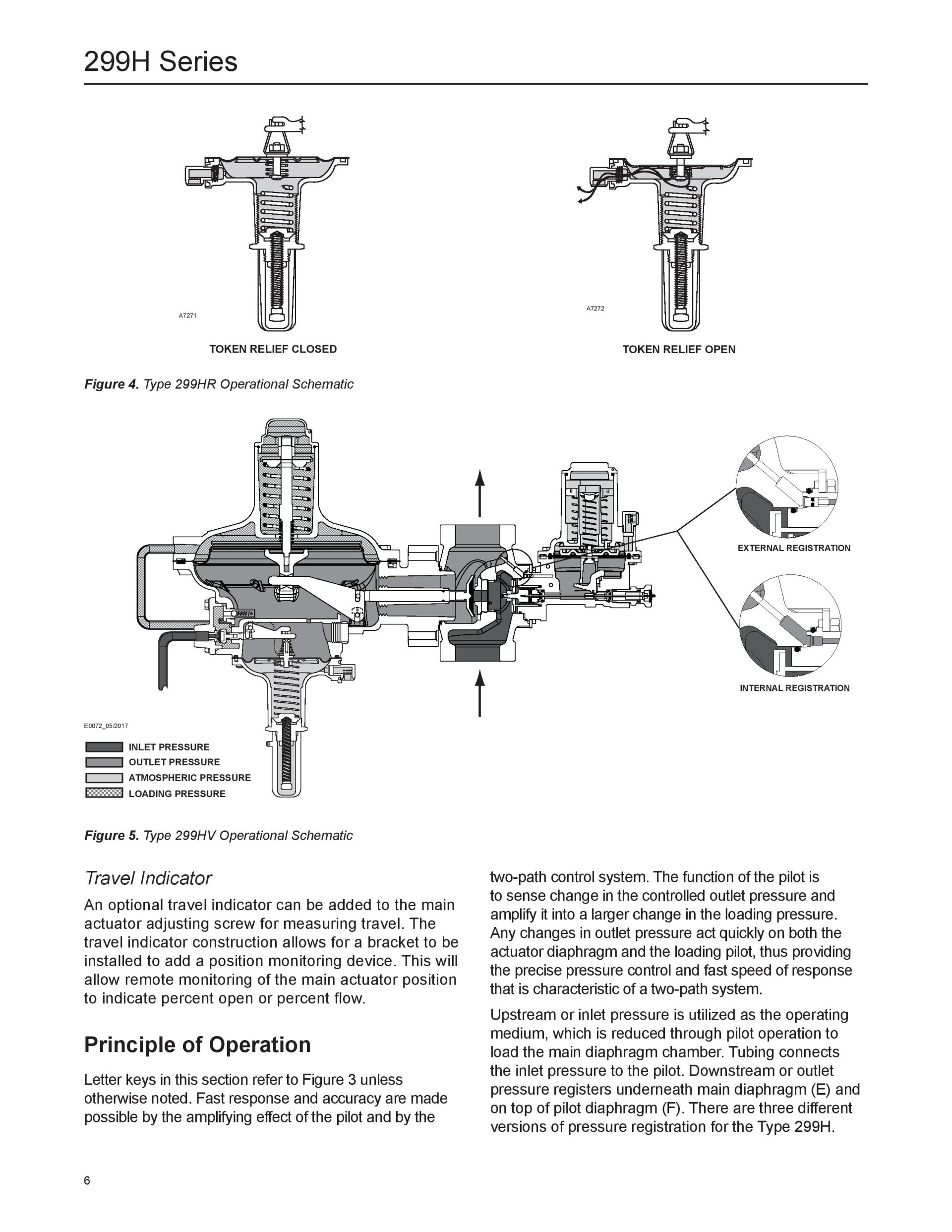 299H Series

A7271

TOKEN RELIEF CLOSED

A7272

TOKEN RELIEF OPEN

Figure 4. Type 299HR Operational Schematic

EXTERNAL REGISTRATION

INTERNAL REGISTRATION

E0072_05/2017

INLET PRESSURE
OUTLET PRESSURE
ATMOSPHERIC PRESSURE
LOADING PRESSURE

Figure 5. Type 299HV Operational Schematic

Travel Indicator

An optional travel indicator can be added to the main actuator adjusting screw for measuring travel. The travel indicator construction allows for a bracket to be installed to add a position monitoring device. This will allow remote monitoring of the main actuator position to indicate percent open or percent flow.

Principle of Operation

Letter keys in this section refer to Figure 3 unless otherwise noted. Fast response and accuracy are made possible by the amplifying effect of the pilot and by the two-path control system. The function of the pilot is to sense change in the controlled outlet pressure and amplify it into a larger change in the loading pressure. Any changes in outlet pressure act quickly on both the actuator diaphragm and the loading pilot, thus providing the precise pressure control and fast speed of response that is characteristic of a two-path system.

Upstream or inlet pressure is utilized as the operating medium, which is reduced through pilot operation to load the main diaphragm chamber. Tubing connects the inlet pressure to the pilot. Downstream or outlet pressure registers underneath main diaphragm (E) and on top of pilot diaphragm (F). There are three different versions of pressure registration for the Type 299H.

6